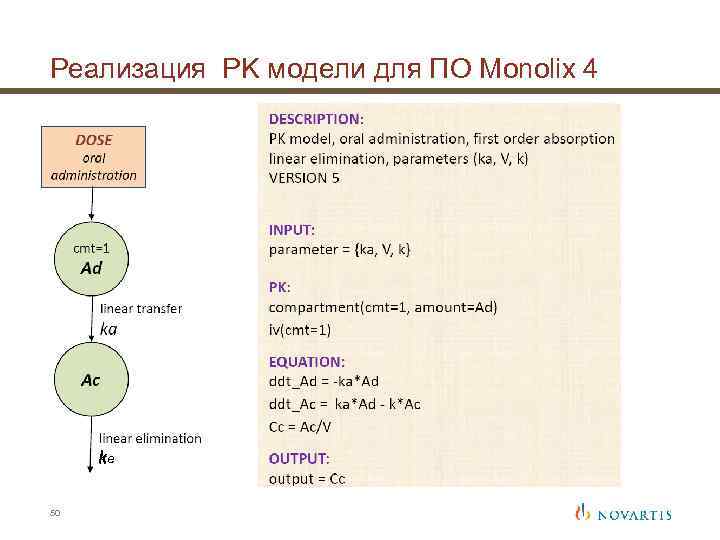 Реализация PK модели для ПО Monolix 4

DOSE
oral
administration

cmt=1
Ad

linear transfer
ka

Ac

linear elimination
ke

DESCRIPTION:
PK model, oral administration, first order absorption
linear elimination, parameters (ka, V, k)
VERSION 5

INPUT:
parameter = {ka, V, k}

PK:
compartment(cmt=1, amount=Ad)
iv(cmt=1)

EQUATION:
ddt_Ad = -ka*Ad
ddt_Ac = ka*Ad - k*Ac
Cc = Ac/V

OUTPUT:
output = Cc

50

NOVARTIS